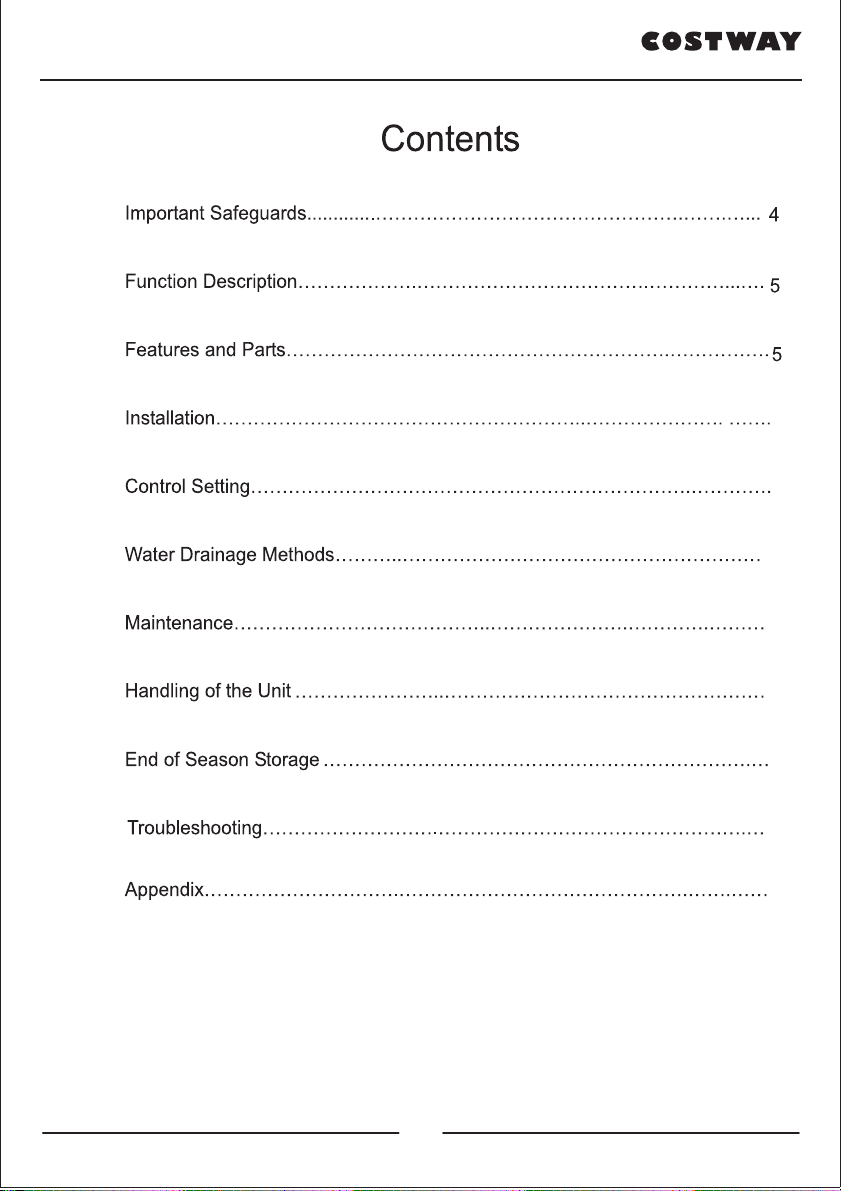 COSTWAY

Contents

Important Safeguards 4

Function Description 5

Features and Parts 5

Installation

Control Setting

Water Drainage Methods

Maintenance

Handling of the Unit

End of Season Storage

Troubleshooting

Appendix